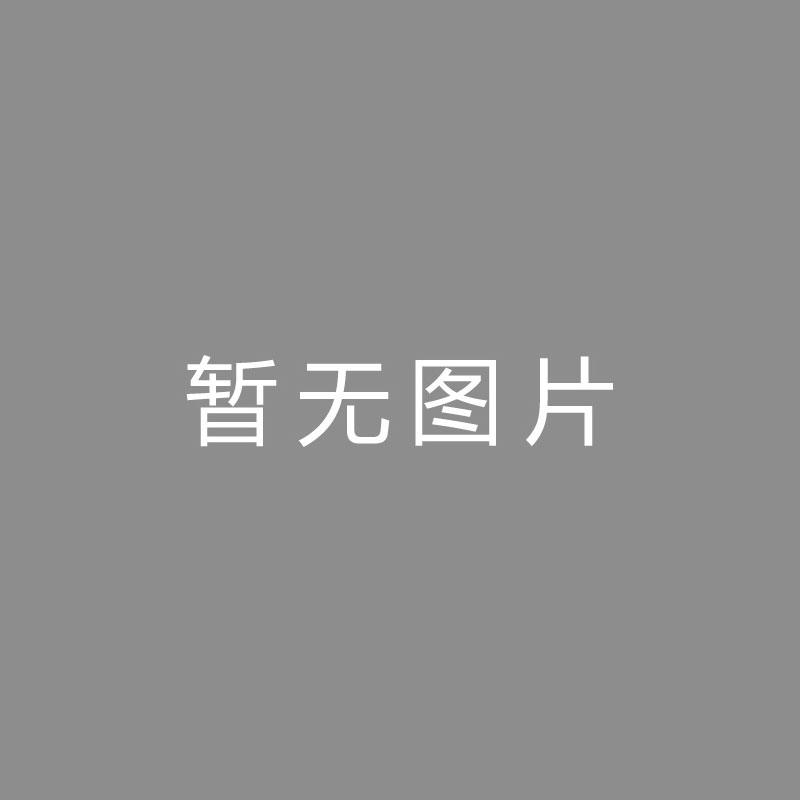 暂无图片